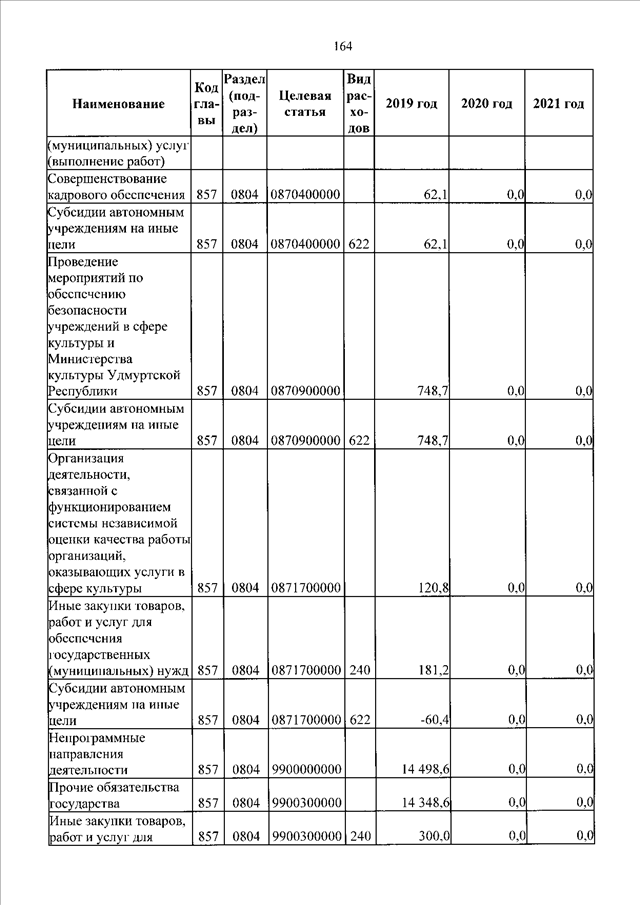 164

| Наименование | Код главы | Раздел (подраздел) | Целевая статья | Вид расходов | 2019 год | 2020 год | 2021 год |
|---|---|---|---|---|---|---|---|
| (муниципальных) услуг (выполнение работ) | | | | | | | |
| Совершенствование кадрового обеспечения | 857 | 0804 | 0870400000 | | 62,1 | 0,0 | 0,0 |
| Субсидии автономным учреждениям на иные цели | 857 | 0804 | 0870400000 | 622 | 62,1 | 0,0 | 0,0 |
| Проведение мероприятий по обеспечению безопасности учреждений в сфере культуры и Министерства культуры Удмуртской Республики | 857 | 0804 | 0870900000 | | 748,7 | 0,0 | 0,0 |
| Субсидии автономным учреждениям на иные цели | 857 | 0804 | 0870900000 | 622 | 748,7 | 0,0 | 0,0 |
| Организация деятельности, связанной с функционированием системы независимой оценки качества работы организаций, оказывающих услуги в сфере культуры | 857 | 0804 | 0871700000 | | 120,8 | 0,0 | 0,0 |
| Иные закупки товаров, работ и услуг для обеспечения государственных (муниципальных) нужд | 857 | 0804 | 0871700000 | 240 | 181,2 | 0,0 | 0,0 |
| Субсидии автономным учреждениям на иные цели | 857 | 0804 | 0871700000 | 622 | -60,4 | 0,0 | 0,0 |
| Непрограммные направления деятельности | 857 | 0804 | 9900000000 | | 14 498,6 | 0,0 | 0,0 |
| Прочие обязательства государства | 857 | 0804 | 9900300000 | | 14 348,6 | 0,0 | 0,0 |
| Иные закупки товаров, работ и услуг для | 857 | 0804 | 9900300000 | 240 | 300,0 | 0,0 | 0,0 |